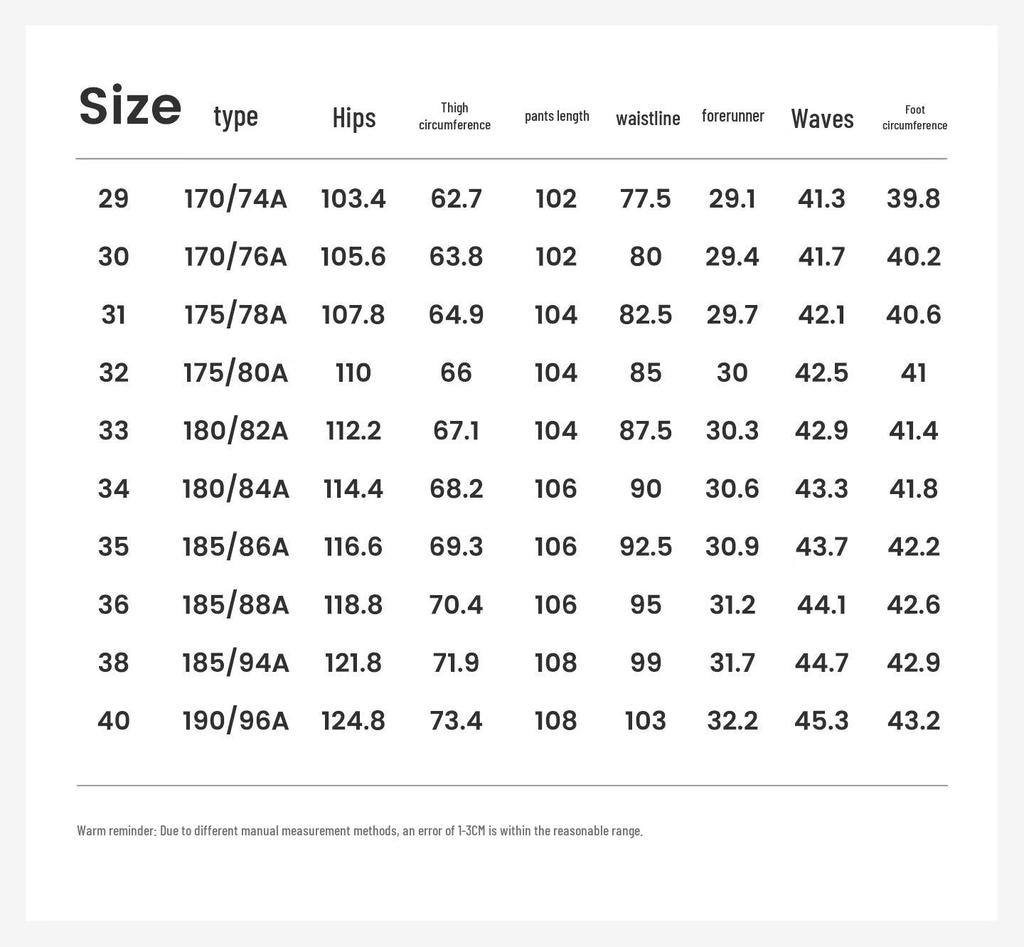 | Size | type | Hips | Thigh circumference | pants length | waistline | forerunner | Waves | Foot circumference |
|---|---|---|---|---|---|---|---|---|
| 29 | 170/74A | 103.4 | 62.7 | 102 | 77.5 | 29.1 | 41.3 | 39.8 |
| 30 | 170/76A | 105.6 | 63.8 | 102 | 80 | 29.4 | 41.7 | 40.2 |
| 31 | 175/78A | 107.8 | 64.9 | 104 | 82.5 | 29.7 | 42.1 | 40.6 |
| 32 | 175/80A | 110 | 66 | 104 | 85 | 30 | 42.5 | 41 |
| 33 | 180/82A | 112.2 | 67.1 | 104 | 87.5 | 30.3 | 42.9 | 41.4 |
| 34 | 180/84A | 114.4 | 68.2 | 106 | 90 | 30.6 | 43.3 | 41.8 |
| 35 | 185/86A | 116.6 | 69.3 | 106 | 92.5 | 30.9 | 43.7 | 42.2 |
| 36 | 185/88A | 118.8 | 70.4 | 106 | 95 | 31.2 | 44.1 | 42.6 |
| 38 | 185/94A | 121.8 | 71.9 | 108 | 99 | 31.7 | 44.7 | 42.9 |
| 40 | 190/96A | 124.8 | 73.4 | 108 | 103 | 32.2 | 45.3 | 43.2 |

Warm reminder: Due to different manual measurement methods, an error of 1-3CM is within the reasonable range.